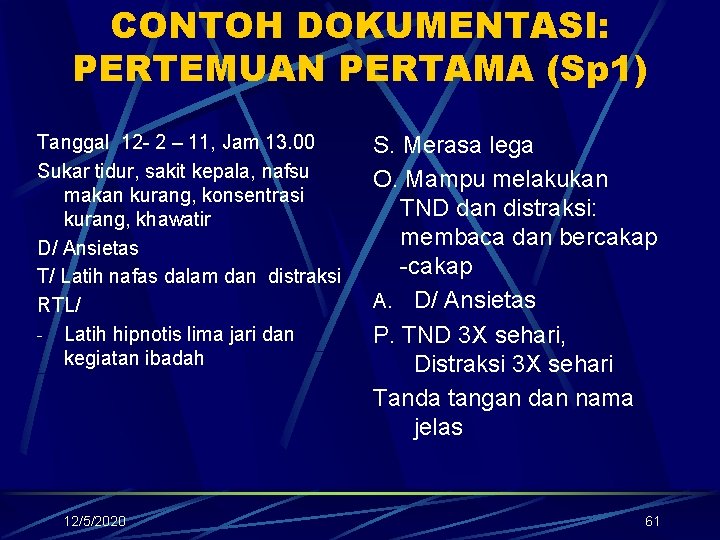 CONTOH DOKUMENTASI: PERTEMUAN PERTAMA (Sp1)

Tanggal 12- 2 – 11, Jam 13.00

Sukar tidur, sakit kepala, nafsu makan kurang, konsentrasi kurang, khawatir

D/ Ansietas

T/ Latih nafas dalam dan distraksi

RTL/

- Latih hipnotis lima jari dan kegiatan ibadah

S. Merasa lega

O. Mampu melakukan TND dan distraksi: membaca dan bercakap -cakap

A. D/ Ansietas

P. TND 3X sehari, Distraksi 3X sehari

Tanda tangan dan nama jelas

12/5/2020

61